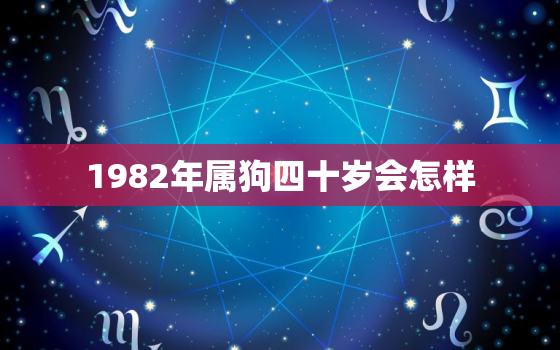 1982年属狗四十岁会怎样